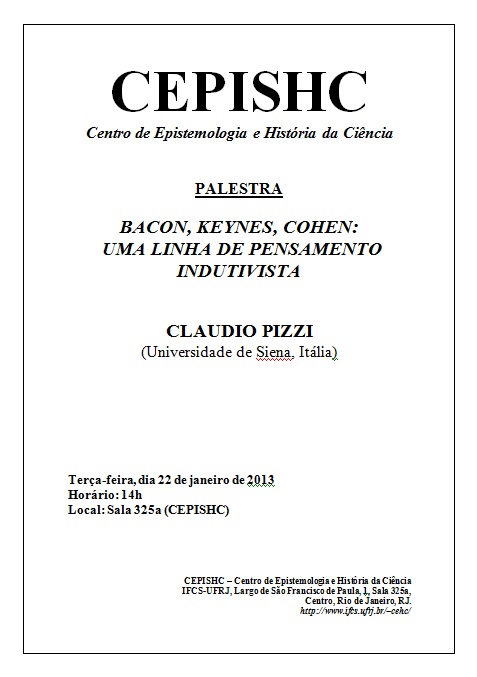 CEPISHC

Centro de Epistemologia e História da Ciência

PALESTRA

BACON, KEYNES, COHEN: UMA LINHA DE PENSAMENTO INDUTIVISTA

CLAUDIO PIZZI
(Universidade de Siena, Itália)

Terça-feira, dia 22 de janeiro de 2013
Horário: 14h
Local: Sala 325a (CEPISHC)

CEPISHC – Centro de Epistemologia e História da Ciência
IFCS-UFRJ, Largo de São Francisco de Paula, 1, Sala 325a,
Centro, Rio de Janeiro, RJ.
http://www.ifcs.ufrj.br/~cehc/